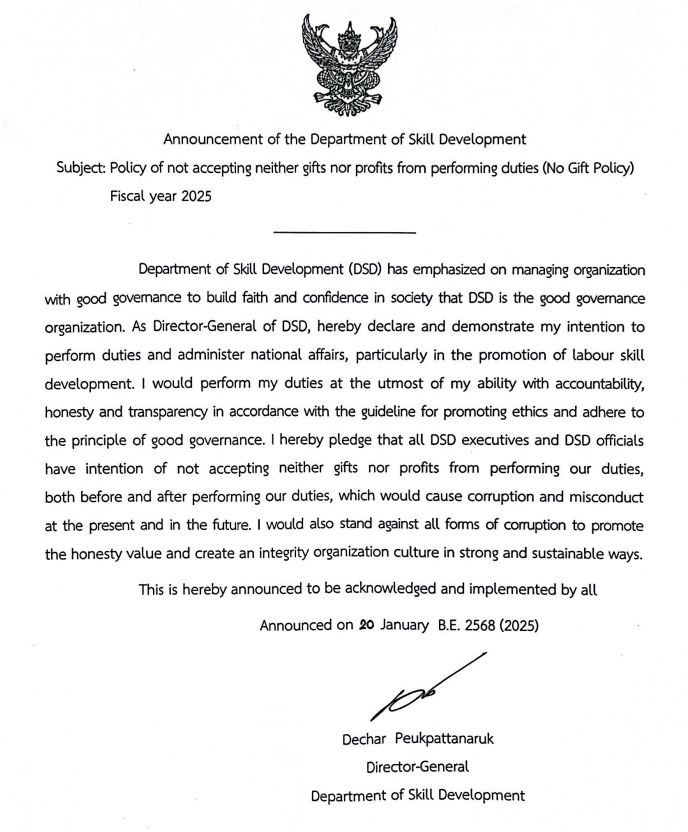 Announcement of the Department of Skill Development

Subject: Policy of not accepting neither gifts nor profits from performing duties (No Gift Policy)

Fiscal year 2025

Department of Skill Development (DSD) has emphasized on managing organization with good governance to build faith and confidence in society that DSD is the good governance organization. As Director-General of DSD, hereby declare and demonstrate my intention to perform duties and administer national affairs, particularly in the promotion of labour skill development. I would perform my duties at the utmost of my ability with accountability, honesty and transparency in accordance with the guideline for promoting ethics and adhere to the principle of good governance. I hereby pledge that all DSD executives and DSD officials have intention of not accepting neither gifts nor profits from performing our duties, both before and after performing our duties, which would cause corruption and misconduct at the present and in the future. I would also stand against all forms of corruption to promote the honesty value and create an integrity organization culture in strong and sustainable ways.

This is hereby announced to be acknowledged and implemented by all

Announced on 20 January B.E. 2568 (2025)

Dechar Peukpattanaruk

Director-General

Department of Skill Development